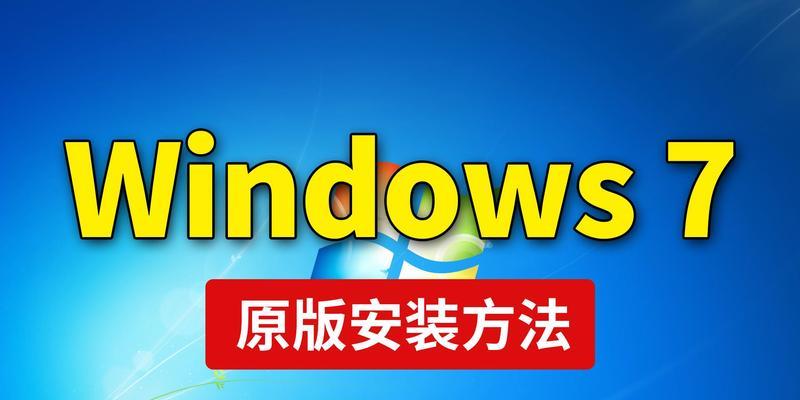 Windows 7

原版安装方法